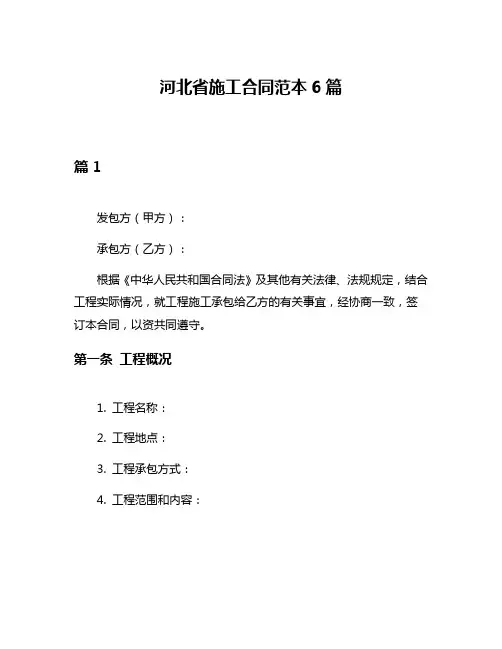 河北省施工合同范本 6 篇

篇 1

发包方（甲方）：

承包方（乙方）：

根据《中华人民共和国合同法》及其他有关法律、法规规定，结合工程实际情况，就工程施工承包给乙方的有关事宜，经协商一致，签订本合同，以资共同遵守。

第一条 工程概况

1. 工程名称：

2. 工程地点：

3. 工程承包方式：

4. 工程范围和内容：